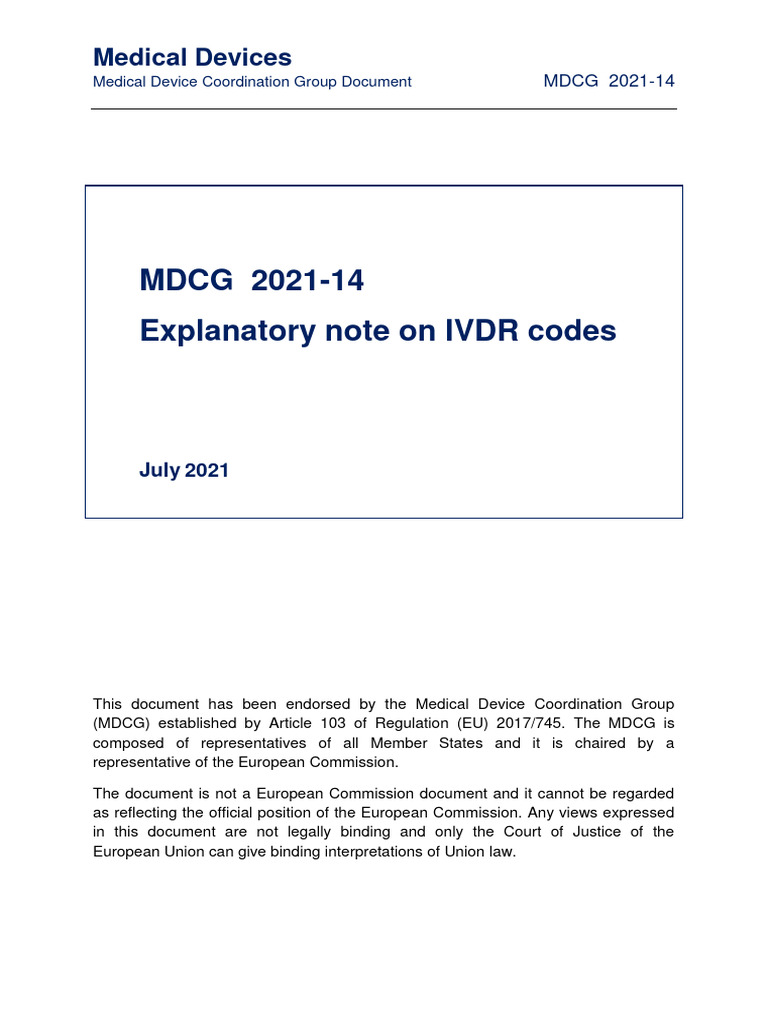 Medical Devices
Medical Device Coordination Group Document MDCG 2021-14

MDCG 2021-14
Explanatory note on IVDR codes

July 2021

This document has been endorsed by the Medical Device Coordination Group (MDCG) established by Article 103 of Regulation (EU) 2017/745. The MDCG is composed of representatives of all Member States and it is chaired by a representative of the European Commission.

The document is not a European Commission document and it cannot be regarded as reflecting the official position of the European Commission. Any views expressed in this document are not legally binding and only the Court of Justice of the European Union can give binding interpretations of Union law.